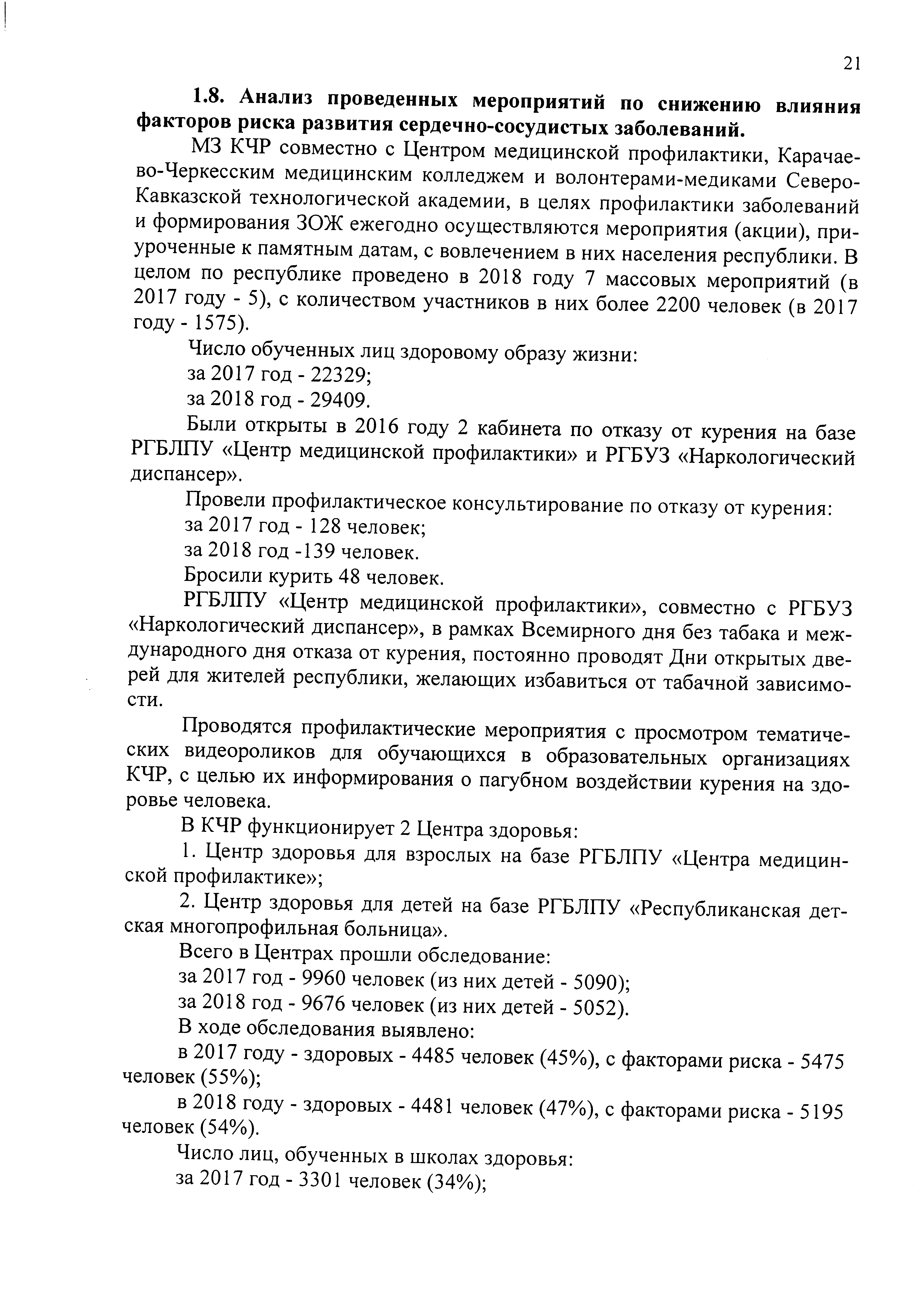 21

1.8. Анализ проведенных мероприятий по снижению влияния факторов риска развития сердечно-сосудистых заболеваний.

МЗ КЧР совместно с Центром медицинской профилактики, Карачаево-Черкесским медицинским колледжем и волонтерами-медиками Северо-Кавказской технологической академии, в целях профилактики заболеваний и формирования ЗОЖ ежегодно осуществляются мероприятия (акции), приуроченные к памятным датам, с вовлечением в них населения республики. В целом по республике проведено в 2018 году 7 массовых мероприятий (в 2017 году - 5), с количеством участников в них более 2200 человек (в 2017 году - 1575).

Число обученных лиц здоровому образу жизни:

за 2017 год - 22329;

за 2018 год - 29409.

Были открыты в 2016 году 2 кабинета по отказу от курения на базе РГБЛПУ «Центр медицинской профилактики» и РГБУЗ «Наркологический диспансер».

Провели профилактическое консультирование по отказу от курения:

за 2017 год - 128 человек;

за 2018 год -139 человек.

Бросили курить 48 человек.

РГБЛПУ «Центр медицинской профилактики», совместно с РГБУЗ «Наркологический диспансер», в рамках Всемирного дня без табака и международного дня отказа от курения, постоянно проводят Дни открытых дверей для жителей республики, желающих избавиться от табачной зависимости.

Проводятся профилактические мероприятия с просмотром тематических видеороликов для обучающихся в образовательных организациях КЧР, с целью их информирования о пагубном воздействии курения на здоровье человека.

В КЧР функционирует 2 Центра здоровья:

1. Центр здоровья для взрослых на базе РГБЛПУ «Центра медицинской профилактике»;

2. Центр здоровья для детей на базе РГБЛПУ «Республиканская детская многопрофильная больница».

Всего в Центрах прошли обследование:

за 2017 год - 9960 человек (из них детей - 5090);

за 2018 год - 9676 человек (из них детей - 5052).

В ходе обследования выявлено:

в 2017 году - здоровых - 4485 человек (45%), с факторами риска - 5475 человек (55%);

в 2018 году - здоровых - 4481 человек (47%), с факторами риска - 5195 человек (54%).

Число лиц, обученных в школах здоровья:

за 2017 год - 3301 человек (34%);